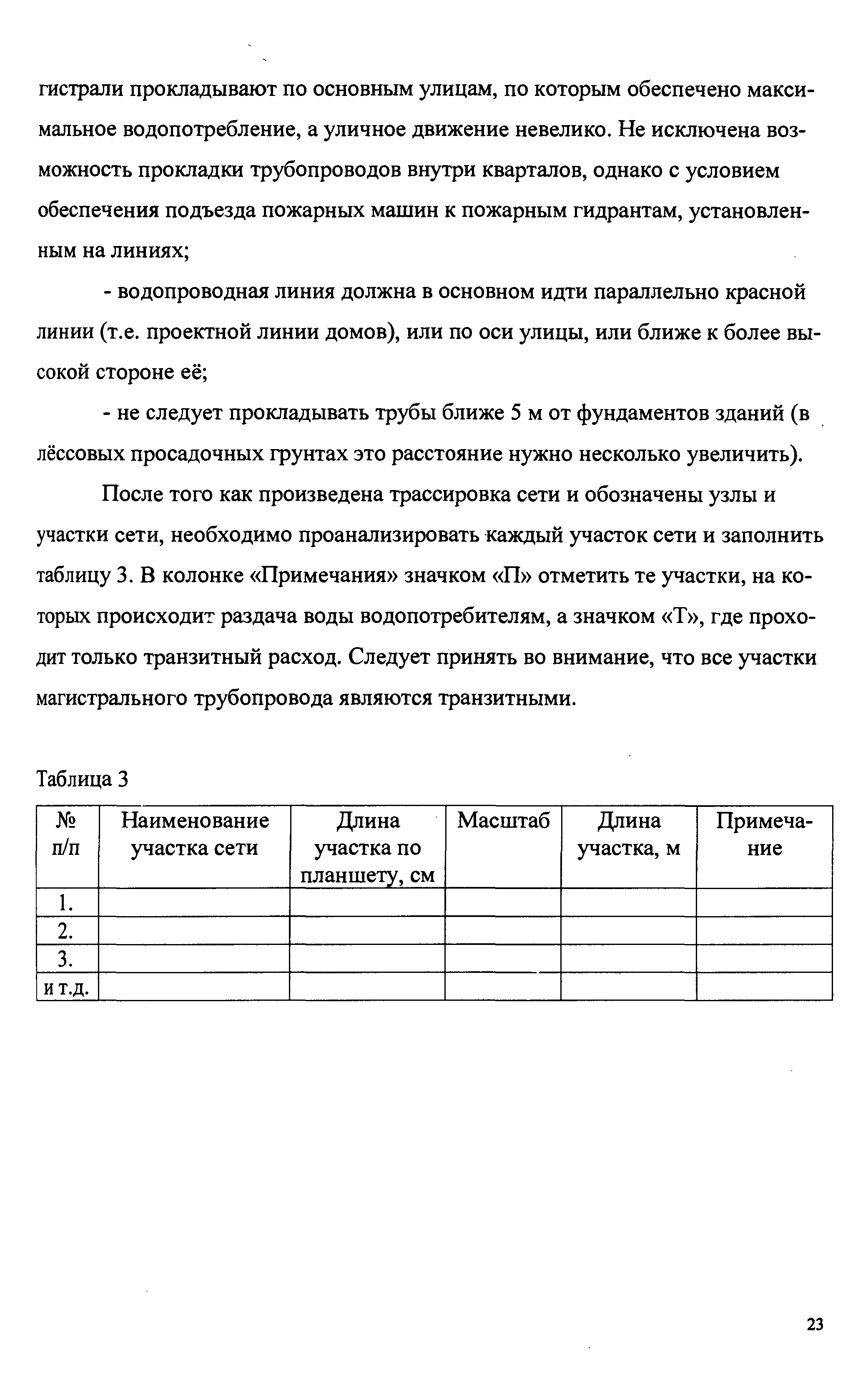 гистрали прокладывают по основным улицам, по которым обеспечено максимальное водопотребление, а уличное движение невелико. Не исключена возможность прокладки трубопроводов внутри кварталов, однако с условием обеспечения подъезда пожарных машин к пожарным гидрантам, установленным на линиях;

- водопроводная линия должна в основном идти параллельно красной линии (т.е. проектной линии домов), или по оси улицы, или ближе к более высокой стороне её;

- не следует прокладывать трубы ближе 5 м от фундаментов зданий (в лёссовых просадочных грунтах это расстояние нужно несколько увеличить).

После того как произведена трассировка сети и обозначены узлы и участки сети, необходимо проанализировать каждый участок сети и заполнить таблицу 3. В колонке «Примечания» значком «П» отметить те участки, на которых происходит раздача воды водопотребителям, а значком «Т», где проходит только транзитный расход. Следует принять во внимание, что все участки магистрального трубопровода являются транзитными.

Таблица 3

| № п/п | Наименование участка сети | Длина участка по планшету, см | Масштаб | Длина участка, м | Примечание |
|---|---|---|---|---|---|
| 1. | | | | | |
| 2. | | | | | |
| 3. | | | | | |
| и т.д. | | | | | |

23